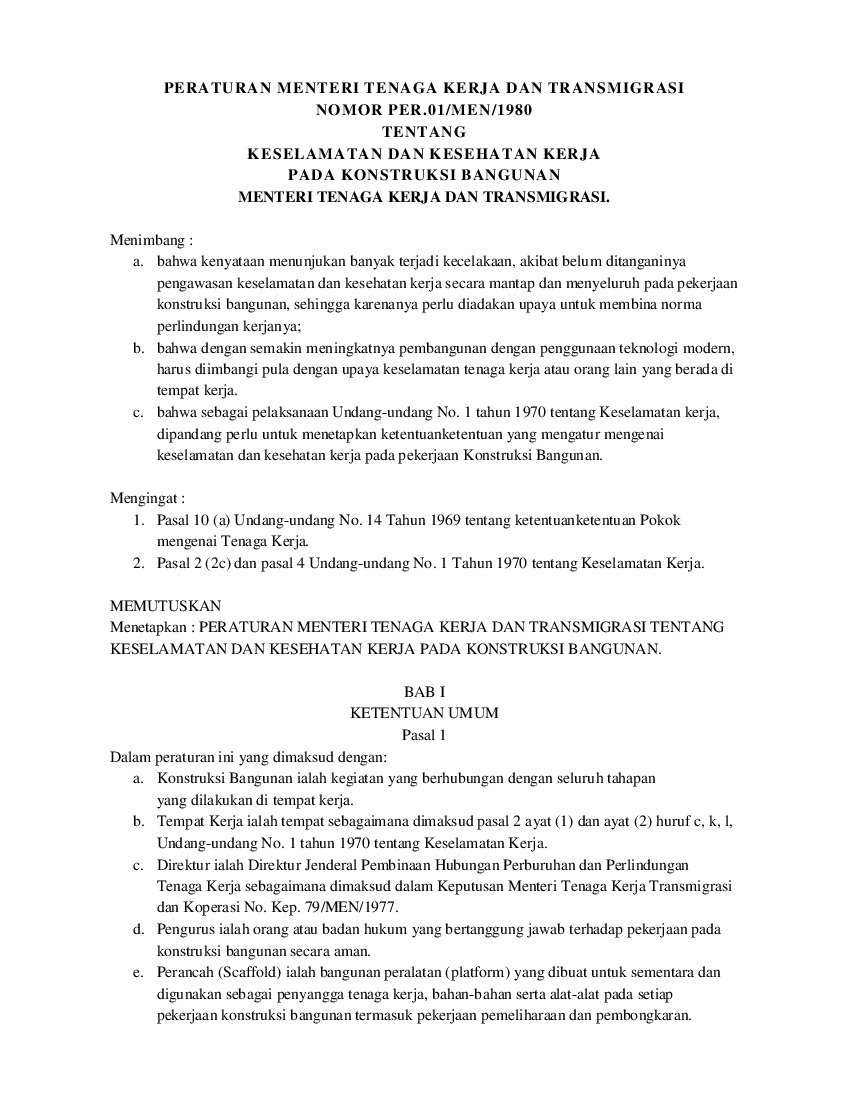 PERATURAN MENTERI TENAGA KERJA DAN TRANSMIGRASI
NOMOR PER.01/MEN/1980
TENTANG
KESELAMATAN DAN KESEHATAN KERJA
PADA KONSTRUKSI BANGUNAN
MENTERI TENAGA KERJA DAN TRANSMIGRASI.

Menimbang :
a. bahwa kenyataan menunjukan banyak terjadi kecelakaan, akibat belum ditanganinya pengawasan keselamatan dan kesehatan kerja secara mantap dan menyeluruh pada pekerjaan konstruksi bangunan, sehingga karenanya perlu diadakan upaya untuk membina norma perlindungan kerjanya;
b. bahwa dengan semakin meningkatnya pembangunan dengan penggunaan teknologi modern, harus diimbangi pula dengan upaya keselamatan tenaga kerja atau orang lain yang berada di tempat kerja.
c. bahwa sebagai pelaksanaan Undang-undang No. 1 tahun 1970 tentang Keselamatan kerja, dipandang perlu untuk menetapkan ketentuanketentuan yang mengatur mengenai keselamatan dan kesehatan kerja pada pekerjaan Konstruksi Bangunan.

Mengingat :
1. Pasal 10 (a) Undang-undang No. 14 Tahun 1969 tentang ketentuanketentuan Pokok mengenai Tenaga Kerja.
2. Pasal 2 (2c) dan pasal 4 Undang-undang No. 1 Tahun 1970 tentang Keselamatan Kerja.

MEMUTUSKAN
Menetapkan : PERATURAN MENTERI TENAGA KERJA DAN TRANSMIGRASI TENTANG KESELAMATAN DAN KESEHATAN KERJA PADA KONSTRUKSI BANGUNAN.

BAB I
KETENTUAN UMUM
Pasal 1
Dalam peraturan ini yang dimaksud dengan:
a. Konstruksi Bangunan ialah kegiatan yang berhubungan dengan seluruh tahapan yang dilakukan di tempat kerja.
b. Tempat Kerja ialah tempat sebagaimana dimaksud pasal 2 ayat (1) dan ayat (2) huruf c, k, l, Undang-undang No. 1 tahun 1970 tentang Keselamatan Kerja.
c. Direktur ialah Direktur Jenderal Pembinaan Hubungan Perburuhan dan Perlindungan Tenaga Kerja sebagaimana dimaksud dalam Keputusan Menteri Tenaga Kerja Transmigrasi dan Koperasi No. Kep. 79/MEN/1977.
d. Pengurus ialah orang atau badan hukum yang bertanggung jawab terhadap pekerjaan pada konstruksi bangunan secara aman.
e. Perancah (Scaffold) ialah bangunan peralatan (platform) yang dibuat untuk sementara dan digunakan sebagai penyangga tenaga kerja, bahan-bahan serta alat-alat pada setiap pekerjaan konstruksi bangunan termasuk pekerjaan pemeliharaan dan pembongkaran.